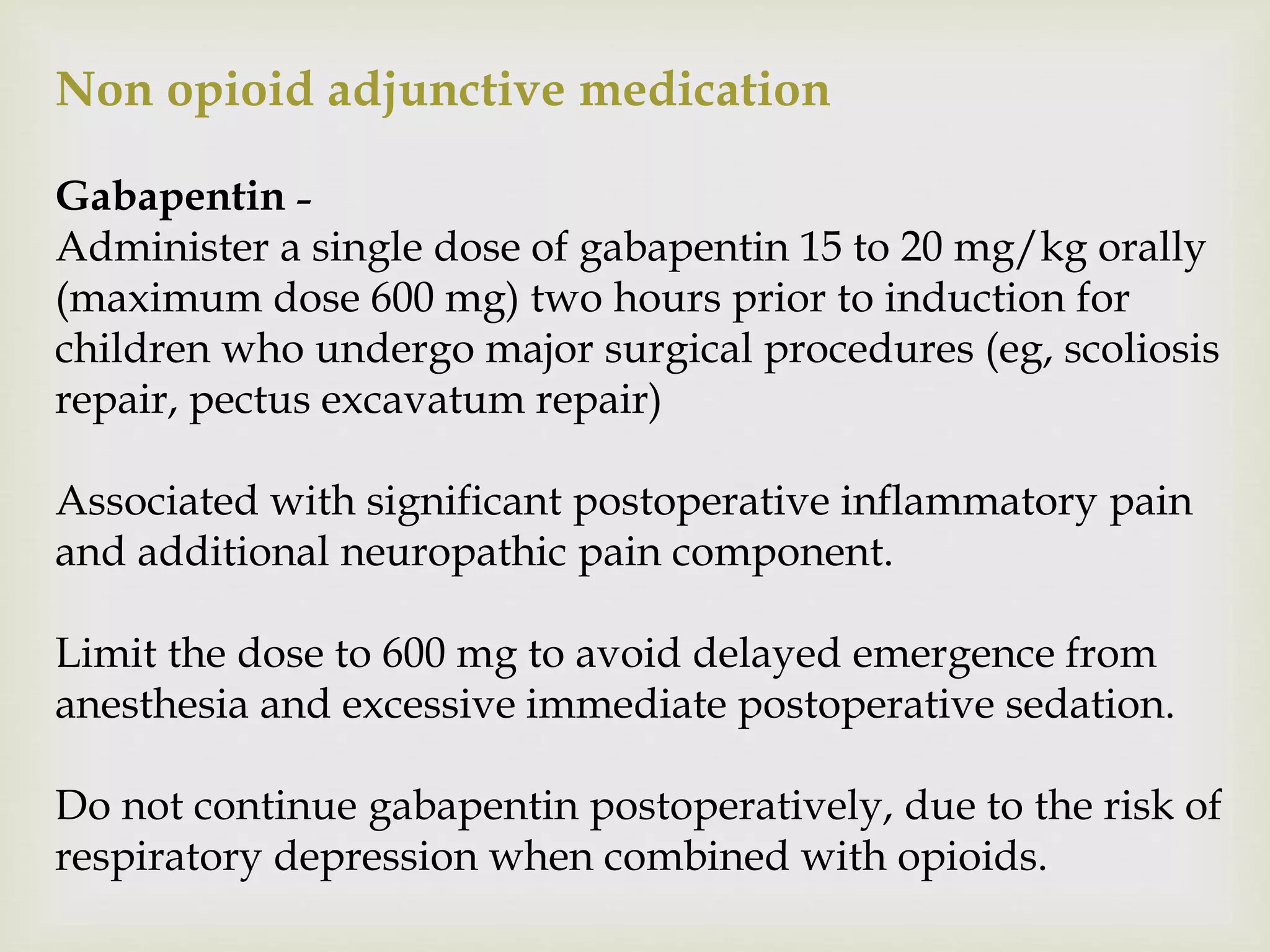 Non opioid adjunctive medication

Gabapentin –
Administer a single dose of gabapentin 15 to 20 mg/kg orally (maximum dose 600 mg) two hours prior to induction for children who undergo major surgical procedures (eg, scoliosis repair, pectus excavatum repair)

Associated with significant postoperative inflammatory pain and additional neuropathic pain component.

Limit the dose to 600 mg to avoid delayed emergence from anesthesia and excessive immediate postoperative sedation.

Do not continue gabapentin postoperatively, due to the risk of respiratory depression when combined with opioids.